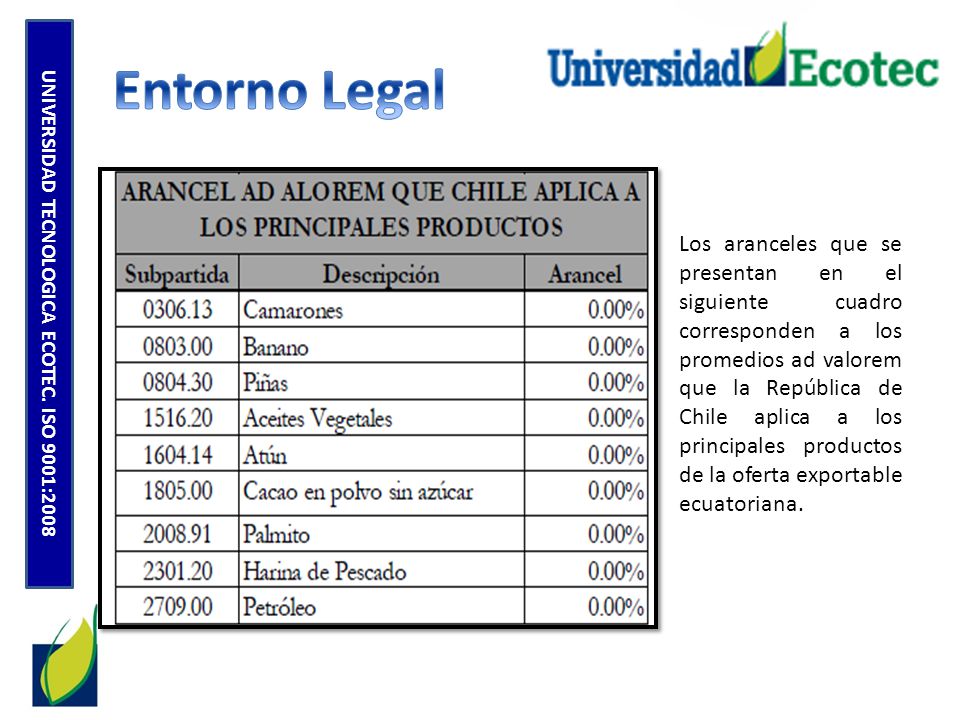 UNIVERSIDAD TECNOLOGICA ECOTEC. ISO 9001:2008

Entorno Legal

Universidad Ecotec

ARANCEL AD ALOREM QUE CHILE APLICA A LOS PRINCIPALES PRODUCTOS

| Subpartida | Descripción | Arancel |
|---|---|---|
| 0306.13 | Camarones | 0.00% |
| 0803.00 | Banano | 0.00% |
| 0804.30 | Piñas | 0.00% |
| 1516.20 | Aceites Vegetales | 0.00% |
| 1604.14 | Atún | 0.00% |
| 1805.00 | Cacao en polvo sin azúcar | 0.00% |
| 2008.91 | Palmito | 0.00% |
| 2301.20 | Harina de Pescado | 0.00% |
| 2709.00 | Petróleo | 0.00% |

Los aranceles que se presentan en el siguiente cuadro corresponden a los promedios ad valorem que la República de Chile aplica a los principales productos de la oferta exportable ecuatoriana.